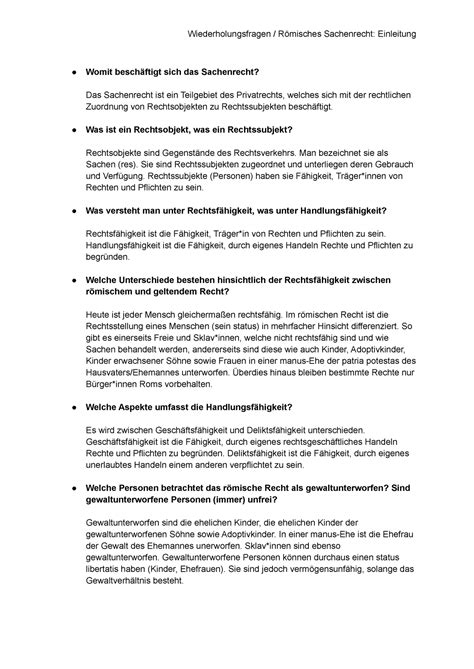 Wiederholungsfragen / Römisches Sachenrecht: Einleitung

● Womit beschäftigt sich das Sachenrecht?

Das Sachenrecht ist ein Teilgebiet des Privatrechts, welches sich mit der rechtlichen Zuordnung von Rechtsobjekten zu Rechtssubjekten beschäftigt.

● Was ist ein Rechtsobjekt, was ein Rechtssubjekt?

Rechtsobjekte sind Gegenstände des Rechtsverkehrs. Man bezeichnet sie als Sachen (res). Sie sind Rechtssubjekten zugeordnet und unterliegen deren Gebrauch und Verfügung. Rechtssubjekte (Personen) haben sie Fähigkeit, Träger*innen von Rechten und Pflichten zu sein.

● Was versteht man unter Rechtsfähigkeit, was unter Handlungsfähigkeit?

Rechtsfähigkeit ist die Fähigkeit, Träger*in von Rechten und Pflichten zu sein. Handlungsfähigkeit ist die Fähigkeit, durch eigenes Handeln Rechte und Pflichten zu begründen.

● Welche Unterschiede bestehen hinsichtlich der Rechtsfähigkeit zwischen römischem und geltendem Recht?

Heute ist jeder Mensch gleichermaßen rechtsfähig. Im römischen Recht ist die Rechtsstellung eines Menschen (sein status) in mehrfacher Hinsicht differenziert. So gibt es einerseits Freie und Sklav*innen, welche nicht rechtsfähig sind und wie Sachen behandelt werden, andererseits sind diese wie auch Kinder, Adoptivkinder, Kinder erwachsener Söhne sowie Frauen in einer manus-Ehe der patria potestas des Hausvaters/Ehemannes unterworfen. Überdies hinaus bleiben bestimmte Rechte nur Bürger*innen Roms vorbehalten.

● Welche Aspekte umfasst die Handlungsfähigkeit?

Es wird zwischen Geschäftsfähigkeit und Deliktsfähigkeit unterschieden. Geschäftsfähigkeit ist die Fähigkeit, durch eigenes rechtsgeschäftliches Handeln Rechte und Pflichten zu begründen. Deliktsfähigkeit ist die Fähigkeit, durch eigenes unerlaubtes Handeln einem anderen verpflichtet zu sein.

● Welche Personen betrachtet das römische Recht als gewaltunterworfen? Sind gewaltunterworfene Personen (immer) unfrei?

Gewaltunterworfen sind die ehelichen Kinder, die ehelichen Kinder der gewaltunterworfenen Söhne sowie Adoptivkinder. In einer manus-Ehe ist die Ehefrau der Gewalt des Ehemannes unerworfen. Sklav*innen sind ebenso gewaltunterworfen. Gewaltunterworfene Personen können durchaus einen status libertatis haben (Kinder, Ehefrauen). Sie sind jedoch vermögensunfähig, solange das Gewaltverhältnis besteht.